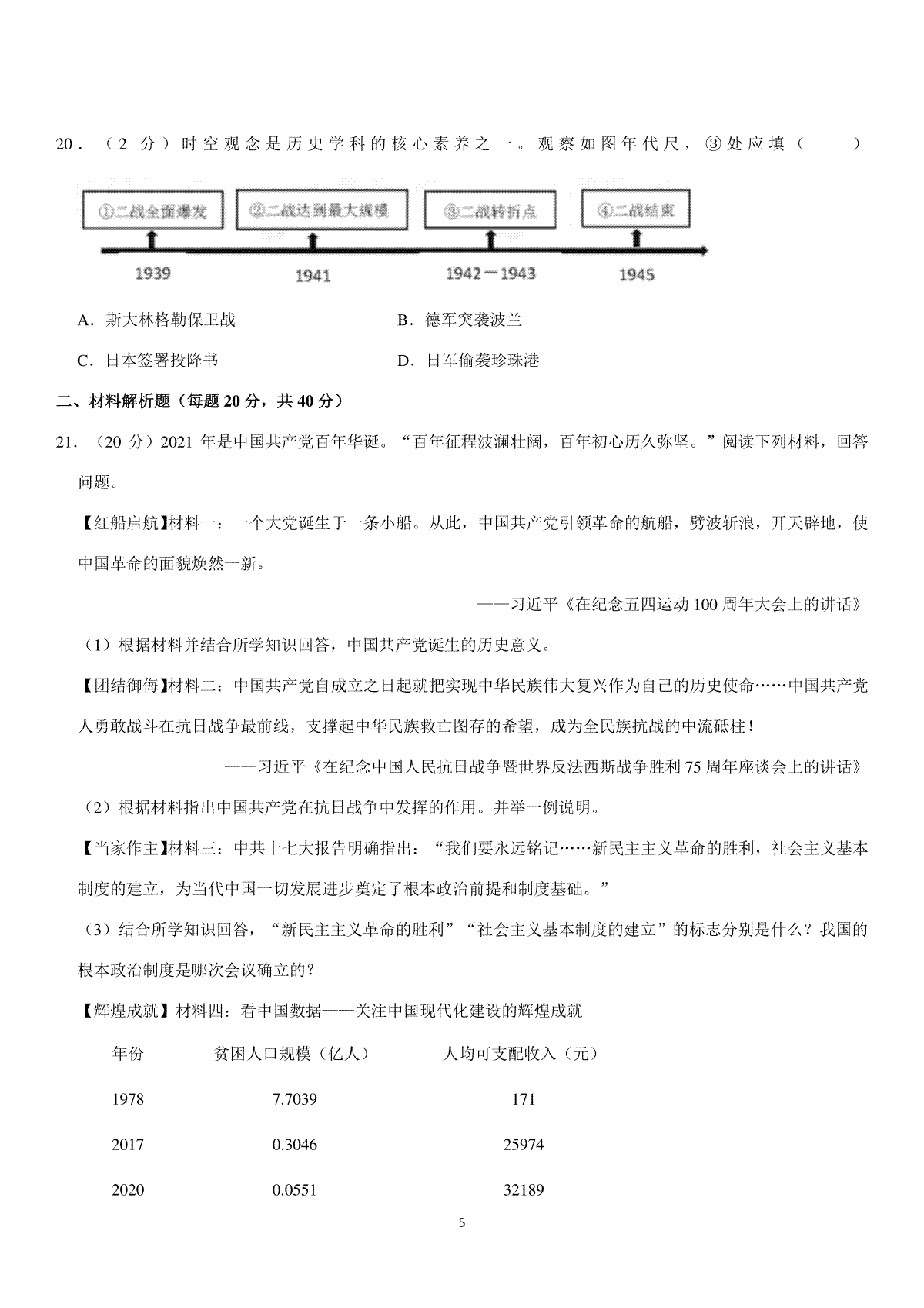 20．（2 分）时空观念是历史学科的核心素养之一。观察如图年代尺，③处应填（　　）

①二战全面爆发
②二战达到最大规模
③二战转折点
④二战结束
1939
1941
1942－1943
1945

A．斯大林格勒保卫战
B．德军突袭波兰
C．日本签署投降书
D．日军偷袭珍珠港

二、材料解析题（每题 20 分，共 40 分）

21．（20 分）2021 年是中国共产党百年华诞。“百年征程波澜壮阔，百年初心历久弥坚。”阅读下列材料，回答问题。

【红船启航】材料一：一个大党诞生于一条小船。从此，中国共产党引领革命的航船，劈波斩浪，开天辟地，使中国革命的面貌焕然一新。

——习近平《在纪念五四运动 100 周年大会上的讲话》

（1）根据材料并结合所学知识回答，中国共产党诞生的历史意义。

【团结御侮】材料二：中国共产党自成立之日起就把实现中华民族伟大复兴作为自己的历史使命……中国共产党人勇敢战斗在抗日战争最前线，支撑起中华民族救亡图存的希望，成为全民族抗战的中流砥柱！

——习近平《在纪念中国人民抗日战争暨世界反法西斯战争胜利 75 周年座谈会上的讲话》

（2）根据材料指出中国共产党在抗日战争中发挥的作用。并举一例说明。

【当家作主】材料三：中共十七大报告明确指出：“我们要永远铭记……新民主主义革命的胜利，社会主义基本制度的建立，为当代中国一切发展进步奠定了根本政治前提和制度基础。”

（3）结合所学知识回答，“新民主主义革命的胜利”“社会主义基本制度的建立”的标志分别是什么？我国的根本政治制度是哪次会议确立的？

【辉煌成就】材料四：看中国数据——关注中国现代化建设的辉煌成就

| 年份 | 贫困人口规模（亿人） | 人均可支配收入（元） |
|---|---|---|
| 1978 | 7.7039 | 171 |
| 2017 | 0.3046 | 25974 |
| 2020 | 0.0551 | 32189 |

5